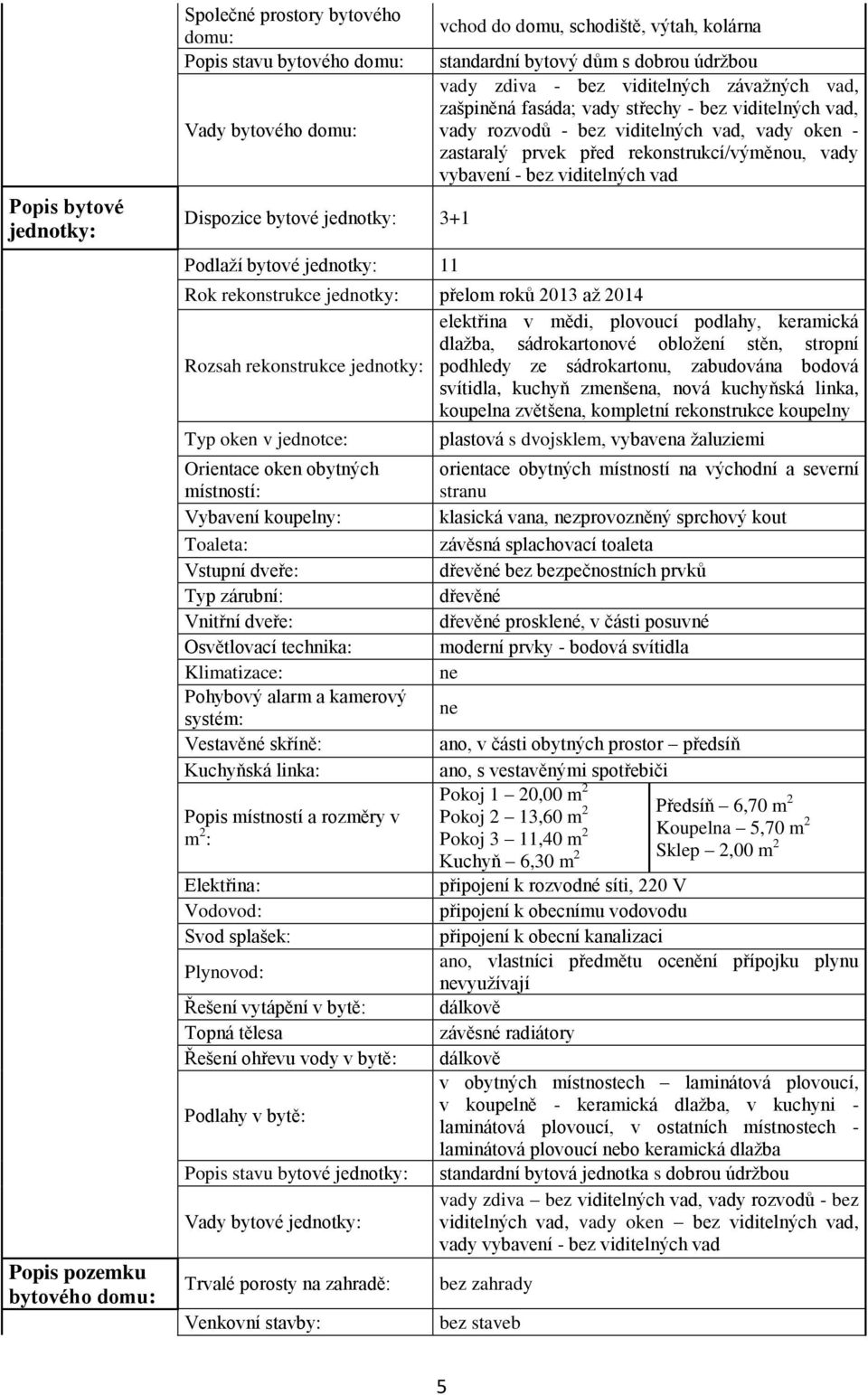 | | | |
|---|---|---|
| | Společné prostory bytového domu: | vchod do domu, schodiště, výtah, kolárna |
| | Popis stavu bytového domu: | standardní bytový dům s dobrou údržbou |
| | Vady bytového domu: | vady zdiva - bez viditelných závažných vad, zašpiněná fasáda; vady střechy - bez viditelných vad, vady rozvodů - bez viditelných vad, vady oken - zastaralý prvek před rekonstrukcí/výměnou, vady vybavení - bez viditelných vad |
| Popis bytové jednotky: | Dispozice bytové jednotky: | 3+1 |
| | Podlaží bytové jednotky: | 11 |
| | Rok rekonstrukce jednotky: | přelom roků 2013 až 2014 |
| | Rozsah rekonstrukce jednotky: | elektřina v mědi, plovoucí podlahy, keramická dlažba, sádrokartonové obložení stěn, stropní podhledy ze sádrokartonu, zabudována bodová svítidla, kuchyň zmenšena, nová kuchyňská linka, koupelna zvětšena, kompletní rekonstrukce koupelny |
| | Typ oken v jednotce: | plastová s dvojsklem, vybavena žaluziemi |
| | Orientace oken obytných místností: | orientace obytných místností na východní a severní stranu |
| | Vybavení koupelny: | klasická vana, nezprovozněný sprchový kout |
| | Toaleta: | závěsná splachovací toaleta |
| | Vstupní dveře: | dřevěné bez bezpečnostních prvků |
| | Typ zárubní: | dřevěné |
| | Vnitřní dveře: | dřevěné prosklené, v části posuvné |
| | Osvětlovací technika: | moderní prvky - bodová svítidla |
| | Klimatizace: | ne |
| | Pohybový alarm a kamerový systém: | ne |
| | Vestavěné skříně: | ano, v části obytných prostor – předsíň |
| | Kuchyňská linka: | ano, s vestavěnými spotřebiči |
| | Popis místností a rozměry v $m^2$: | Pokoj 1 – 20,00 $m^2$ Pokoj 2 – 13,60 $m^2$ Pokoj 3 – 11,40 $m^2$ Kuchyň – 6,30 $m^2$ Předsíň – 6,70 $m^2$ Koupelna – 5,70 $m^2$ Sklep – 2,00 $m^2$ |
| | Elektřina: | připojení k rozvodné síti, 220 V |
| | Vodovod: | připojení k obecnímu vodovodu |
| | Svod splašek: | připojení k obecní kanalizaci |
| | Plynovod: | ano, vlastníci předmětu ocenění přípojku plynu nevyužívají |
| | Řešení vytápění v bytě: | dálkově |
| | Topná tělesa | závěsné radiátory |
| | Řešení ohřevu vody v bytě: | dálkově |
| | Podlahy v bytě: | v obytných místnostech – laminátová plovoucí, v koupelně - keramická dlažba, v kuchyni - laminátová plovoucí, v ostatních místnostech - laminátová plovoucí nebo keramická dlažba |
| | Popis stavu bytové jednotky: | standardní bytová jednotka s dobrou údržbou |
| | Vady bytové jednotky: | vady zdiva – bez viditelných vad, vady rozvodů - bez viditelných vad, vady oken – bez viditelných vad, vady vybavení - bez viditelných vad |
| Popis pozemku bytového domu: | Trvalé porosty na zahradě: | bez zahrady |
| | Venkovní stavby: | bez staveb |

5